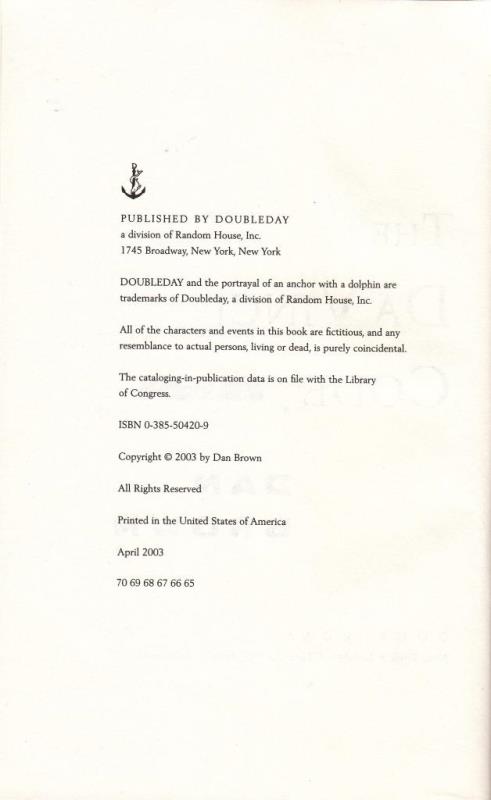 PUBLISHED BY DOUBLEDAY
a division of Random House, Inc.
1745 Broadway, New York, New York

DOUBLEDAY and the portrayal of an anchor with a dolphin are trademarks of Doubleday, a division of Random House, Inc.

All of the characters and events in this book are fictitious, and any resemblance to actual persons, living or dead, is purely coincidental.

The cataloging-in-publication data is on file with the Library of Congress.

ISBN 0-385-50420-9

Copyright © 2003 by Dan Brown

All Rights Reserved

Printed in the United States of America

April 2003

70 69 68 67 66 65